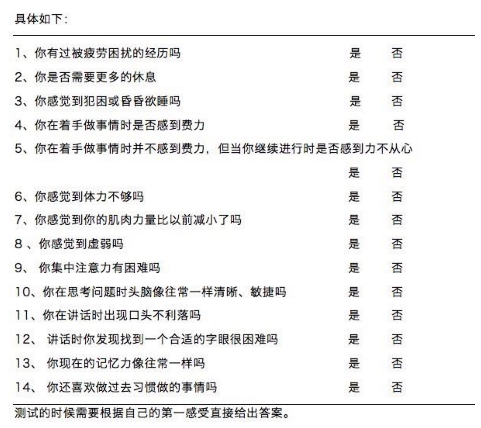 具体如下：

1、你有过被疲劳困扰的经历吗 是 否

2、你是否需要更多的休息 是 否

3、你感觉到犯困或昏昏欲睡吗 是 否

4、你在着手做事情时是否感到费力 是 否

5、你在着手做事情时并不感到费力，但当你继续进行时是否感到力不从心 是 否

6、你感觉到体力不够吗 是 否

7、你感觉到你的肌肉力量比以前减小了吗 是 否

8 、你感觉到虚弱吗 是 否

9、 你集中注意力有困难吗 是 否

10、你在思考问题时头脑像往常一样清晰、敏捷吗 是 否

11、你在讲话时出现口头不利落吗 是 否

12、 讲话时你发现找到一个合适的字眼很困难吗 是 否

13、 你现在的记忆力像往常一样吗 是 否

14、 你还喜欢做过去习惯做的事情吗 是 否

测试的时候需要根据自己的第一感受直接给出答案。